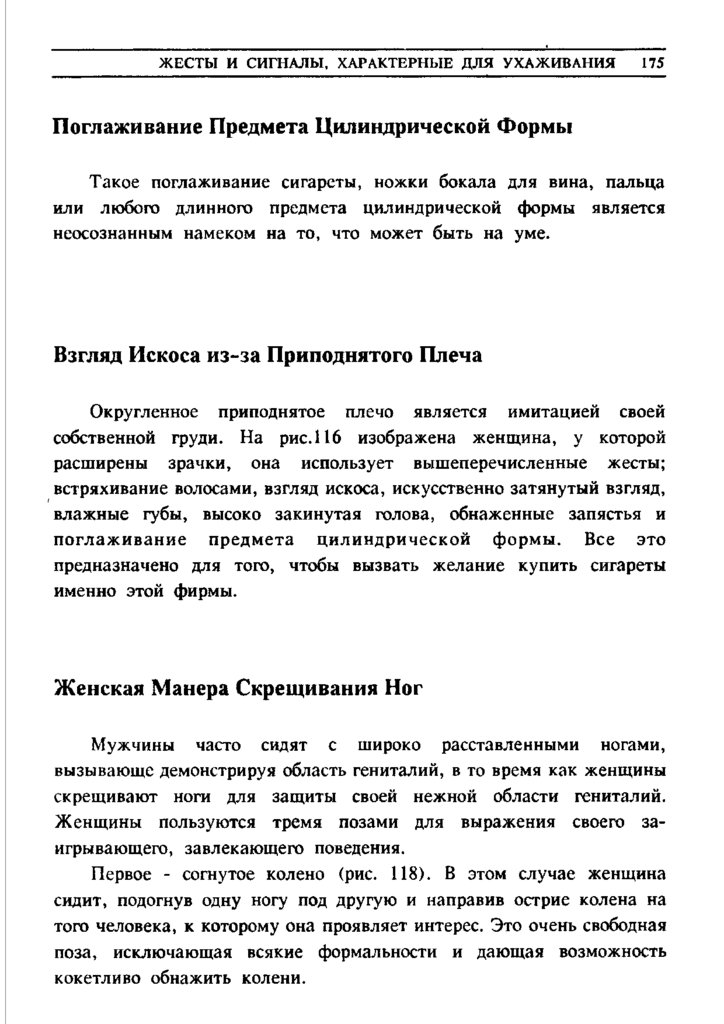 ЖЕСТЫ И СИГНАЛЫ, ХАРАКТЕРНЫЕ ДЛЯ УХАЖИВАНИЯ 175

Поглаживание Предмета Цилиндрической Формы

Такое поглаживание сигареты, ножки бокала для вина, пальца или любого длинного предмета цилиндрической формы является неосознанным намеком на то, что может быть на уме.

Взгляд Искоса из-за Приподнятого Плеча

Округленное приподнятое плечо является имитацией своей собственной груди. На рис.116 изображена женщина, у которой расширены зрачки, она использует вышеперечисленные жесты; встряхивание волосами, взгляд искоса, искусственно затянутый взгляд, влажные губы, высоко закинутая голова, обнаженные запястья и поглаживание предмета цилиндрической формы. Все это предназначено для того, чтобы вызвать желание купить сигареты именно этой фирмы.

Женская Манера Скрещивания Ног

Мужчины часто сидят с широко расставленными ногами, вызывающе демонстрируя область гениталий, в то время как женщины скрещивают ноги для защиты своей нежной области гениталий. Женщины пользуются тремя позами для выражения своего заигрывающего, завлекающего поведения.

Первое - согнутое колено (рис. 118). В этом случае женщина сидит, подогнув одну ногу под другую и направив острие колена на того человека, к которому она проявляет интерес. Это очень свободная поза, исключающая всякие формальности и дающая возможность кокетливо обнажить колени.